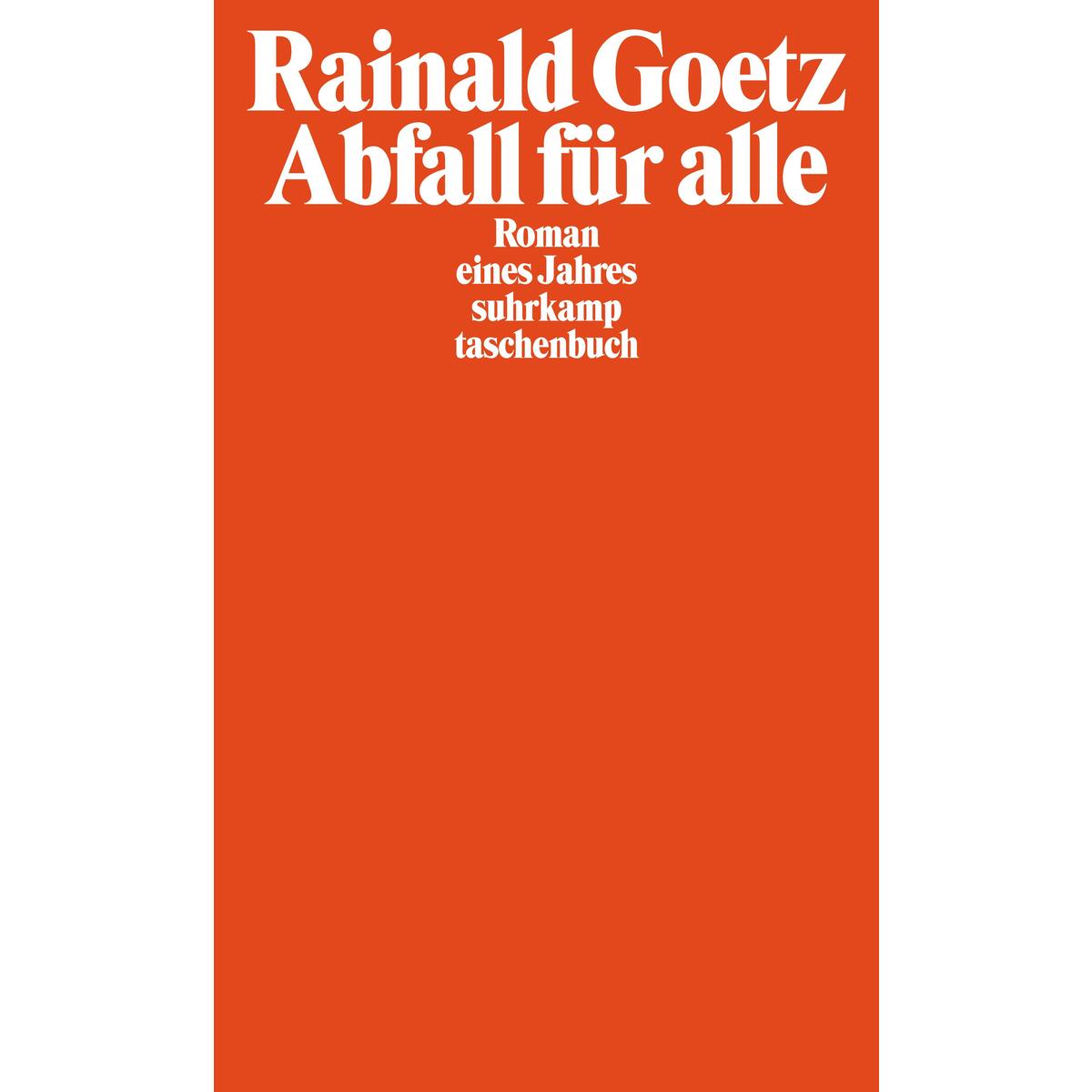 Rainald Goetz
Abfall für alle

Roman
eines Jahres
suhrkamp
taschenbuch